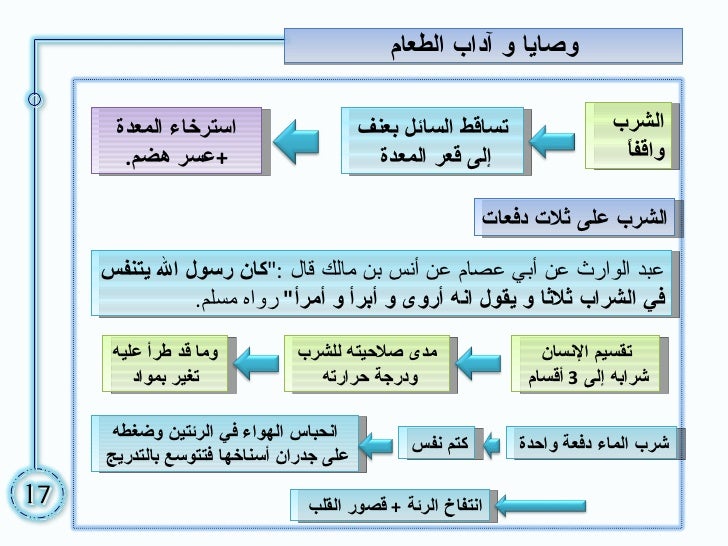 وصايا و آداب الطعام

الشرب واقفاً

تساقط السائل بعنف إلى قعر المعدة

استرخاء المعدة +عسر هضم.

الشرب على ثلاث دفعات

عبد الوارث عن أبي عصام عن أنس بن مالك قال :"كان رسول الله يتنفس في الشراب ثلاثا و يقول انه أروى و أبرأ و أمرأ" رواه مسلم.

تقسيم الإنسان شرابه إلى 3 أقسام

مدى صلاحيته للشرب ودرجة حرارته

وما قد طرأ عليه تغير بمواد

شرب الماء دفعة واحدة

كتم نفس

انحباس الهواء في الرئتين وضغطه على جدران أسناخها فتتوسع بالتدريج

انتفاخ الرئة + قصور القلب

17